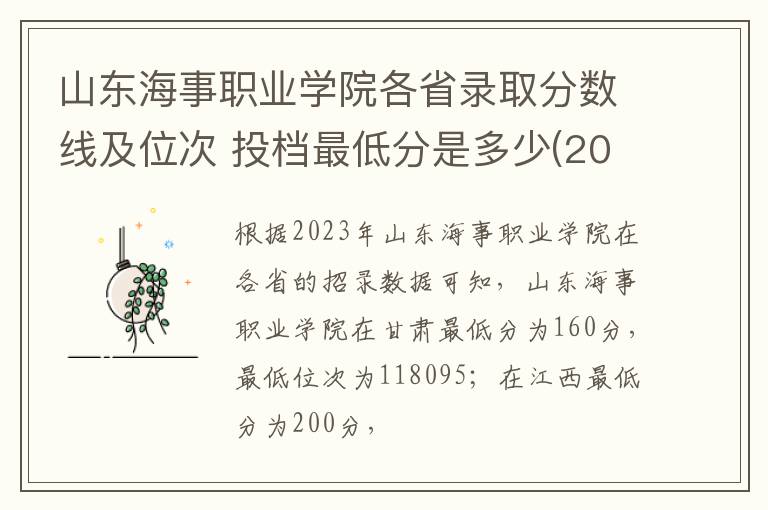 山东海事职业学院各省录取分数线及位次 投档最低分是多少(20

根据2023年山东海事职业学院在各省的招录数据可知，山东海事职业学院在甘肃最低分为160分，最低位次为118095；在江西最低分为200分，